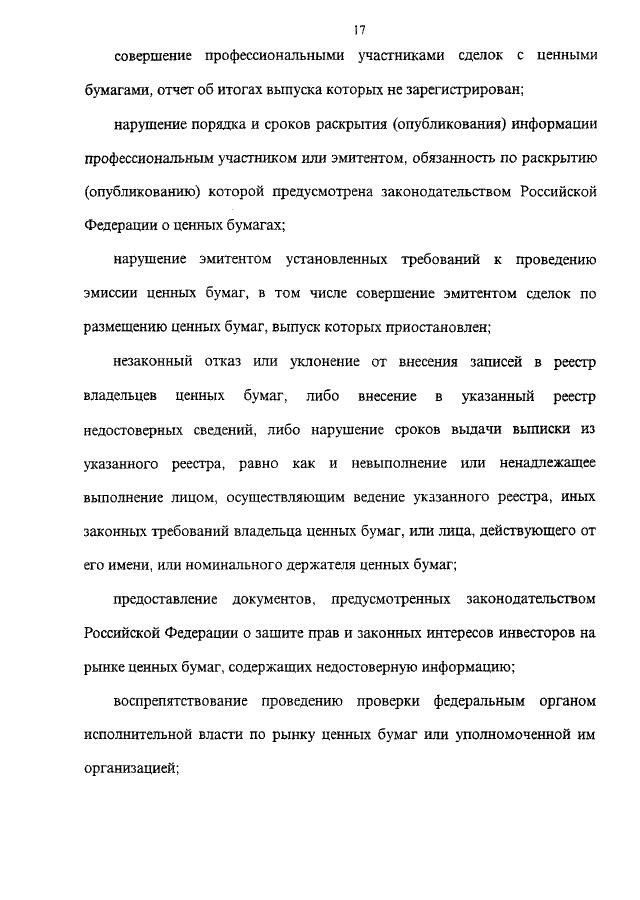 17

совершение профессиональными участниками сделок с ценными бумагами, отчет об итогах выпуска которых не зарегистрирован;

нарушение порядка и сроков раскрытия (опубликования) информации профессиональным участником или эмитентом, обязанность по раскрытию (опубликованию) которой предусмотрена законодательством Российской Федерации о ценных бумагах;

нарушение эмитентом установленных требований к проведению эмиссии ценных бумаг, в том числе совершение эмитентом сделок по размещению ценных бумаг, выпуск которых приостановлен;

незаконный отказ или уклонение от внесения записей в реестр владельцев ценных бумаг, либо внесение в указанный реестр недостоверных сведений, либо нарушение сроков выдачи выписки из указанного реестра, равно как и невыполнение или ненадлежащее выполнение лицом, осуществляющим ведение указанного реестра, иных законных требований владельца ценных бумаг, или лица, действующего от его имени, или номинального держателя ценных бумаг;

предоставление документов, предусмотренных законодательством Российской Федерации о защите прав и законных интересов инвесторов на рынке ценных бумаг, содержащих недостоверную информацию;

воспрепятствование проведению проверки федеральным органом исполнительной власти по рынку ценных бумаг или уполномоченной им организацией;